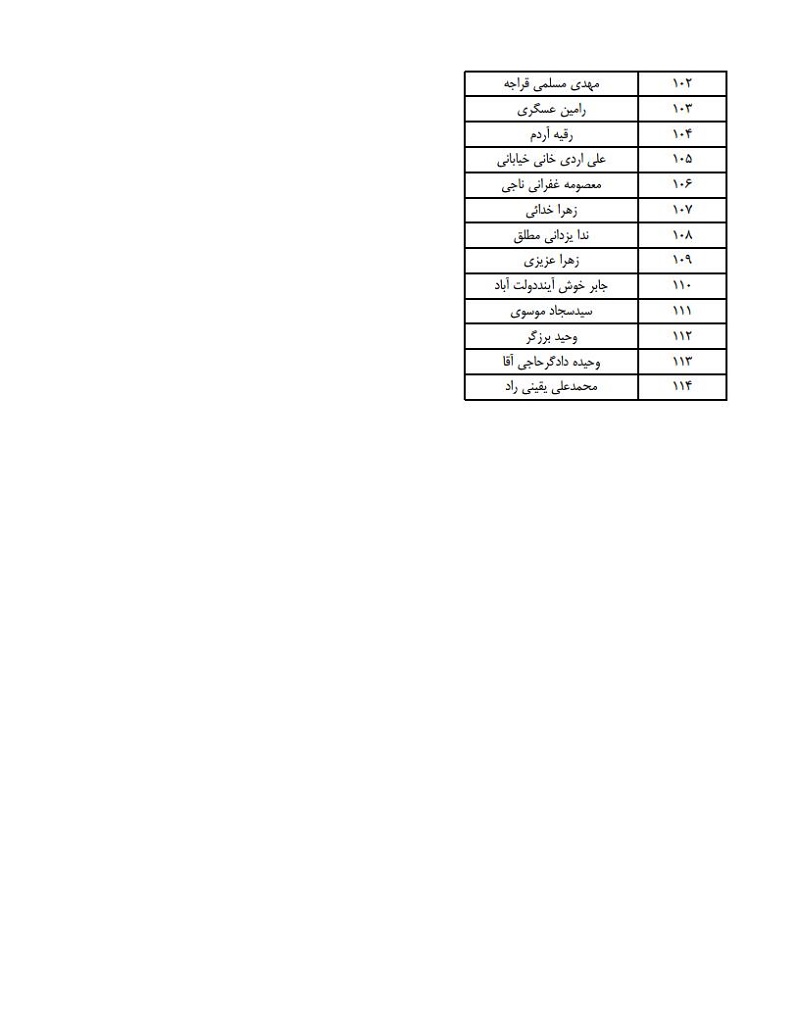 | ۱۰۲ | مهدی مسلمی قراجه |
|---|---|
| ۱۰۳ | رامین عسگری |
| ۱۰۴ | رقیه أردم |
| ۱۰۵ | علی اردی خانی خیابانی |
| ۱۰۶ | معصومه غفرانی ناجی |
| ۱۰۷ | زهرا خدائی |
| ۱۰۸ | ندا یزدانی مطلق |
| ۱۰۹ | زهرا عزیزی |
| ۱۱۰ | جابر خوش آینددولت آباد |
| ۱۱۱ | سیدسجاد موسوی |
| ۱۱۲ | وحید برزگر |
| ۱۱۳ | وحیده دادگرحاجی آقا |
| ۱۱۴ | محمدعلی یقینی راد |